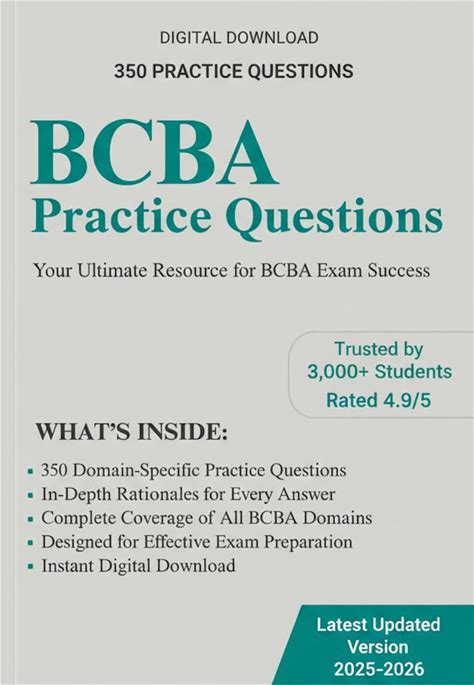 DIGITAL DOWNLOAD

350 PRACTICE QUESTIONS

BCBA

Practice Questions

Your Ultimate Resource for BCBA Exam Success

Trusted by
3,000+ Students
Rated 4.9/5

WHAT'S INSIDE:

• 350 Domain-Specific Practice Questions
• In-Depth Rationales for Every Answer
• Complete Coverage of All BCBA Domains
• Designed for Effective Exam Preparation
• Instant Digital Download

Latest Updated
Version
2025-2026